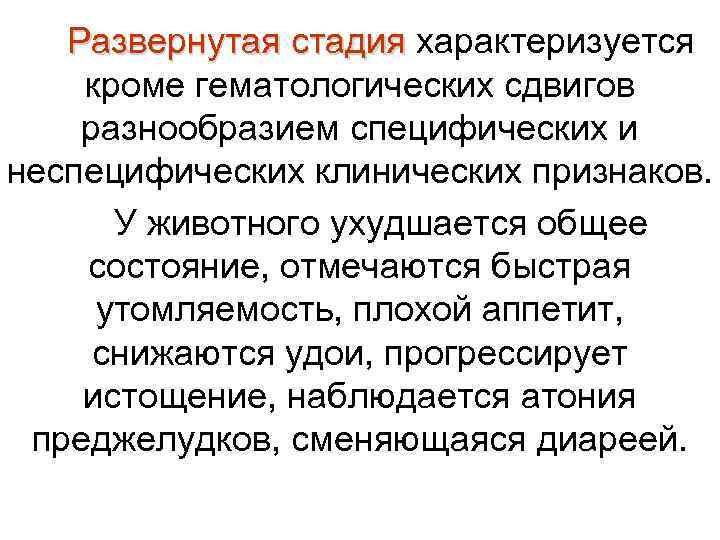 Развернутая стадия характеризуется кроме гематологических сдвигов разнообразием специфических и неспецифических клинических признаков.

У животного ухудшается общее состояние, отмечаются быстрая утомляемость, плохой аппетит, снижаются удои, прогрессирует истощение, наблюдается атония преджелудков, сменяющаяся диареей.